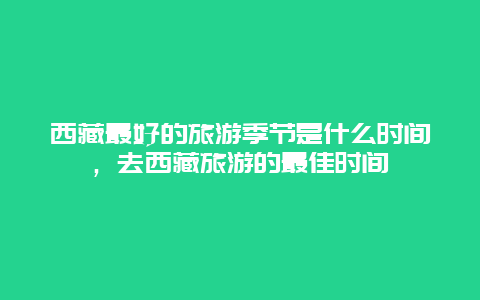 西藏最好的旅游季节是什么时间，去西藏旅游的最佳时间